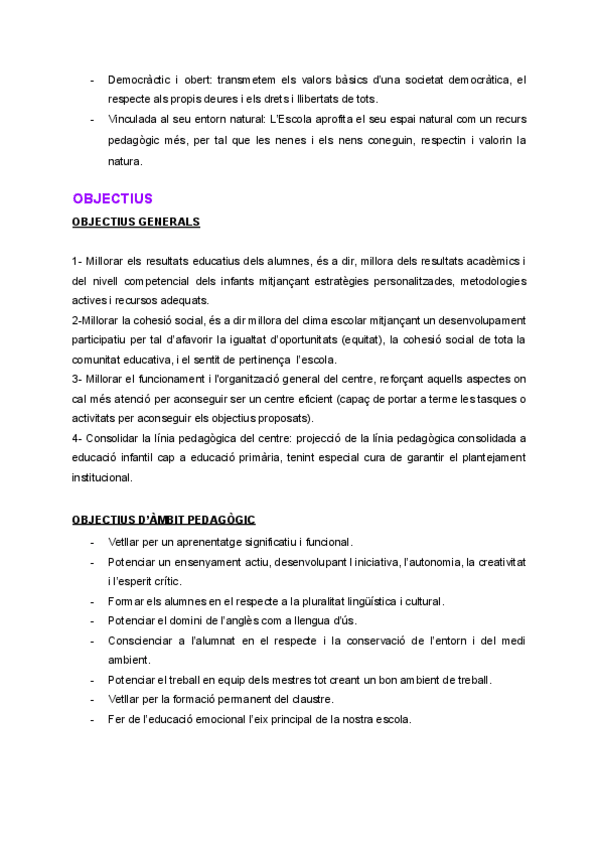 - Democràctic i obert: transmetem els valors bàsics d'una societat democràtica, el respecte als propis deures i els drets i llibertats de tots.
- Vinculada al seu entorn natural: L'Escola aprofita el seu espai natural com un recurs pedagògic més, per tal que les nenes i els nens coneguin, respectin i valorin la natura.

OBJECTIUS
OBJECTIUS GENERALS

1- Millorar els resultats educatius dels alumnes, és a dir, millora dels resultats acadèmics i del nivell competencial dels infants mitjançant estratègies personalitzades, metodologies actives i recursos adequats.
2-Millorar la cohesió social, és a dir millora del clima escolar mitjançant un desenvolupament participatiu per tal d'afavorir la igualtat d'oportunitats (equitat), la cohesió social de tota la comunitat educativa, i el sentit de pertinença l'escola.
3- Millorar el funcionament i l'organització general del centre, reforçant aquells aspectes on cal més atenció per aconseguir ser un centre eficient (capaç de portar a terme les tasques o activitats per aconseguir els objectius proposats).
4- Consolidar la línia pedagògica del centre: projecció de la línia pedagògica consolidada a educació infantil cap a educació primària, tenint especial cura de garantir el plantejament institucional.

OBJECTIUS D'ÀMBIT PEDAGÒGIC
- Vetllar per un aprenentatge significatiu i funcional.
- Potenciar un ensenyament actiu, desenvolupant l iniciativa, l'autonomia, la creativitat i l'esperit crític.
- Formar els alumnes en el respecte a la pluralitat lingüística i cultural.
- Potenciar el domini de l'anglès com a llengua d'ús.
- Conscienciar a l'alumnat en el respecte i la conservació de l'entorn i del medi ambient.
- Potenciar el treball en equip dels mestres tot creant un bon ambient de treball.
- Vetllar per la formació permanent del claustre.
- Fer de l'educació emocional l'eix principal de la nostra escola.